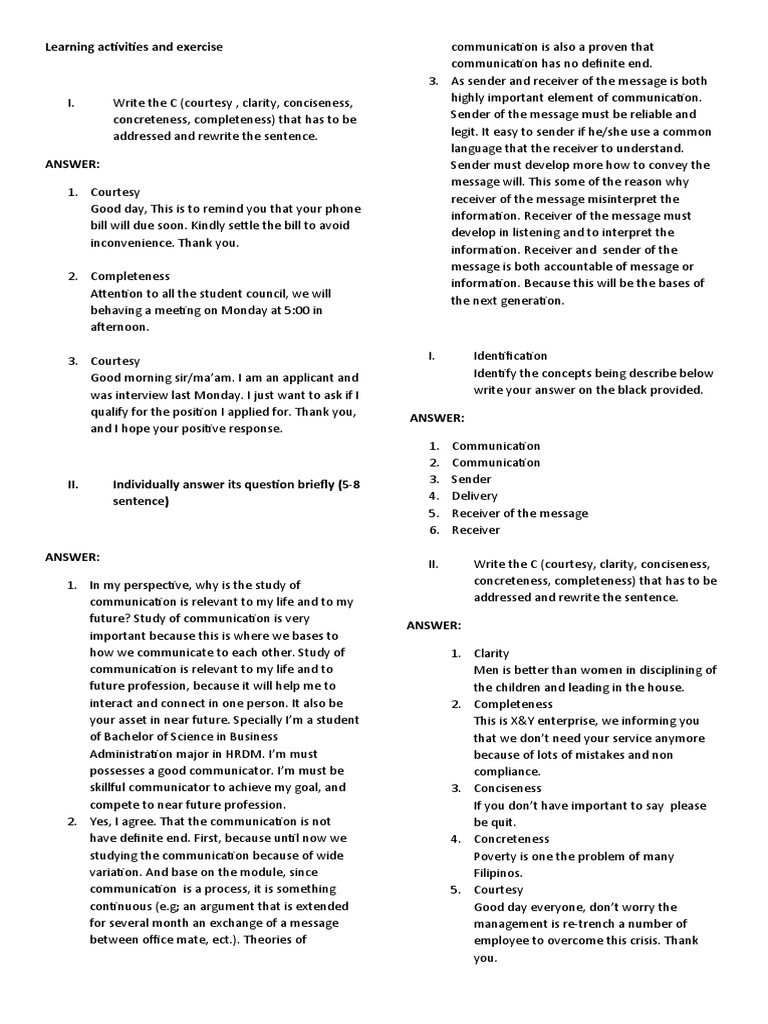 Learning activities and exercise

I. Write the C (courtesy , clarity, conciseness, concreteness, completeness) that has to be addressed and rewrite the sentence.

ANSWER:

1. Courtesy
Good day, This is to remind you that your phone bill will due soon. Kindly settle the bill to avoid inconvenience. Thank you.

2. Completeness
Attention to all the student council, we will behaving a meeting on Monday at 5:00 in afternoon.

3. Courtesy
Good morning sir/ma'am. I am an applicant and was interview last Monday. I just want to ask if I qualify for the position I applied for. Thank you, and I hope your positive response.

II. Individually answer its question briefly (5-8 sentence)

ANSWER:

1. In my perspective, why is the study of communication is relevant to my life and to my future? Study of communication is very important because this is where we bases to how we communicate to each other. Study of communication is relevant to my life and to future profession, because it will help me to interact and connect in one person. It also be your asset in near future. Specially I'm a student of Bachelor of Science in Business Administration major in HRDM. I'm must possesses a good communicator. I'm must be skillful communicator to achieve my goal, and compete to near future profession.

2. Yes, I agree. That the communication is not have definite end. First, because until now we studying the communication because of wide variation. And base on the module, since communication is a process, it is something continuous (e.g; an argument that is extended for several month an exchange of a message between office mate, ect.). Theories of communication is also a proven that communication has no definite end.

3. As sender and receiver of the message is both highly important element of communication. Sender of the message must be reliable and legit. It easy to sender if he/she use a common language that the receiver to understand. Sender must develop more how to convey the message will. This some of the reason why receiver of the message misinterpret the information. Receiver of the message must develop in listening and to interpret the information. Receiver and sender of the message is both accountable of message or information. Because this will be the bases of the next generation.

I. Identification
Identify the concepts being describe below write your answer on the black provided.

ANSWER:

1. Communication
2. Communication
3. Sender
4. Delivery
5. Receiver of the message
6. Receiver

II. Write the C (courtesy, clarity, conciseness, concreteness, completeness) that has to be addressed and rewrite the sentence.

ANSWER:

1. Clarity
Men is better than women in disciplining of the children and leading in the house.
2. Completeness
This is X&Y enterprise, we informing you that we don't need your service anymore because of lots of mistakes and non compliance.
3. Conciseness
If you don't have important to say please be quit.
4. Concreteness
Poverty is one the problem of many Filipinos.
5. Courtesy
Good day everyone, don't worry the management is re-trench a number of employee to overcome this crisis. Thank you.